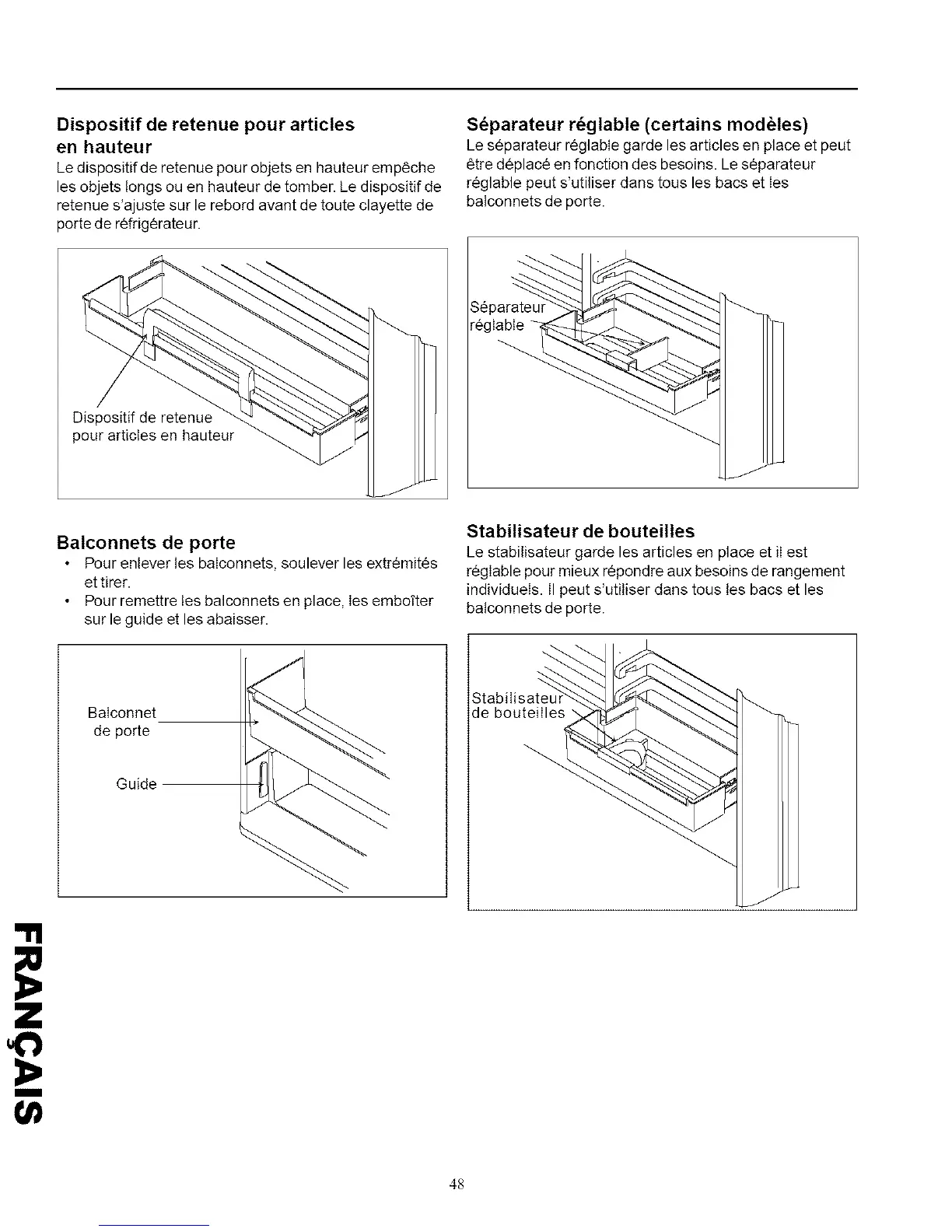 Dispositif de retenue pour articles en hauteur
Le dispositif de retenue pour objets en hauteur empêche les objets longs ou en hauteur de tomber. Le dispositif de retenue s'ajuste sur le rebord avant de toute clayette de porte de réfrigérateur.

Dispositif de retenue pour articles en hauteur

Balconnets de porte
• Pour enlever les balconnets, soulever les extrémités et tirer.
• Pour remettre les balconnets en place, les emboîter sur le guide et les abaisser.

Balconnet de porte

Guide

Séparateur réglable (certains modèles)
Le séparateur réglable garde les articles en place et peut être déplacé en fonction des besoins. Le séparateur réglable peut s'utiliser dans tous les bacs et les balconnets de porte.

Séparateur réglable

Stabilisateur de bouteilles
Le stabilisateur garde les articles en place et il est réglable pour mieux répondre aux besoins de rangement individuels. Il peut s'utiliser dans tous les bacs et les balconnets de porte.

Stabilisateur de bouteilles

FRANÇAIS

48